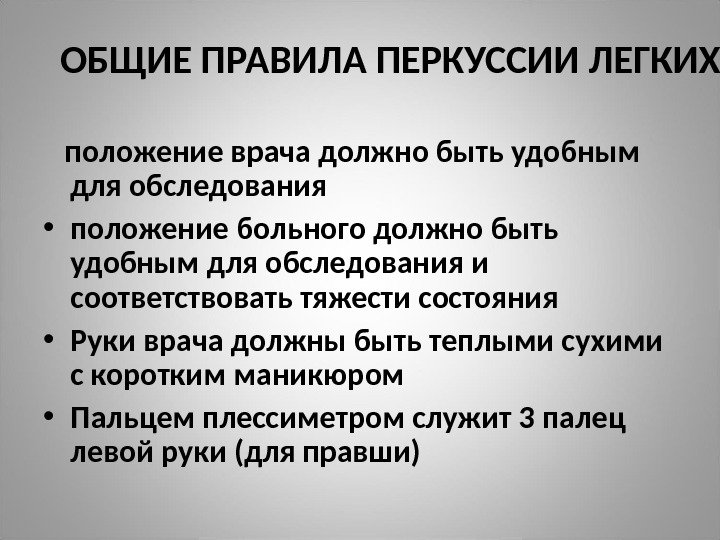 ОБЩИЕ ПРАВИЛА ПЕРКУССИИ ЛЕГКИХ

положение врача должно быть удобным для обследования

• положение больного должно быть удобным для обследования и соответствовать тяжести состояния
• Руки врача должны быть теплыми сухими с коротким маникюром
• Пальцем плессиметром служит 3 палец левой руки (для правши)